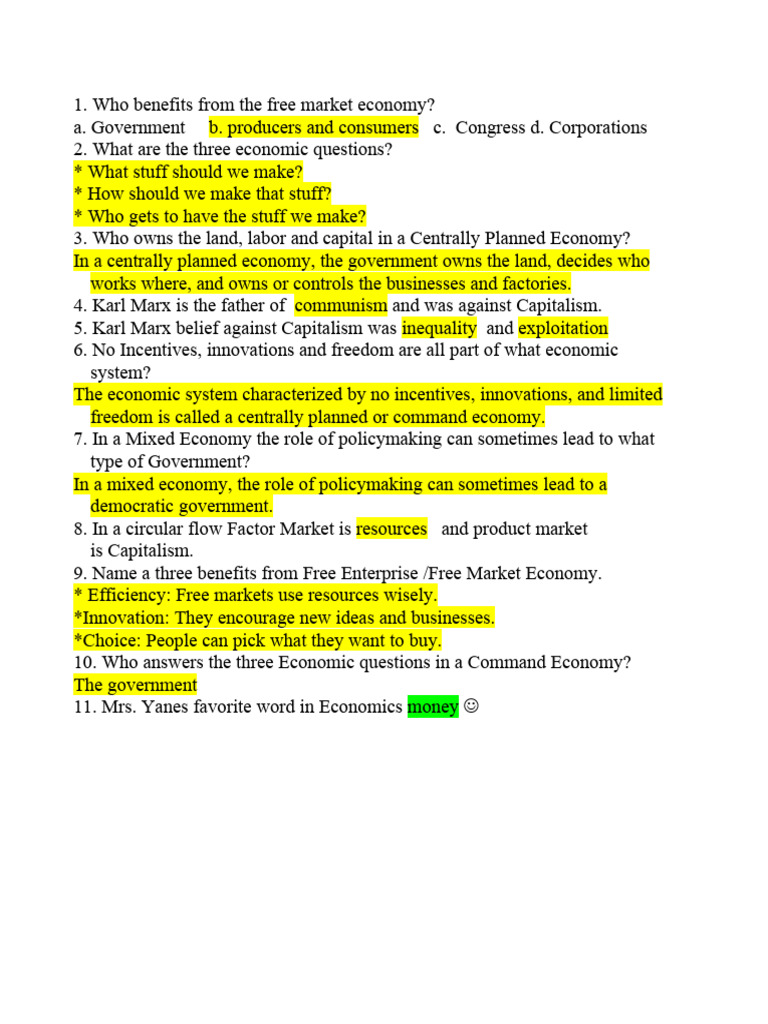 1. Who benefits from the free market economy?
a. Government b. producers and consumers c. Congress d. Corporations
2. What are the three economic questions?
* What stuff should we make?
* How should we make that stuff?
* Who gets to have the stuff we make?
3. Who owns the land, labor and capital in a Centrally Planned Economy?
In a centrally planned economy, the government owns the land, decides who works where, and owns or controls the businesses and factories.
4. Karl Marx is the father of communism and was against Capitalism.
5. Karl Marx belief against Capitalism was inequality and exploitation
6. No Incentives, innovations and freedom are all part of what economic system?
The economic system characterized by no incentives, innovations, and limited freedom is called a centrally planned or command economy.
7. In a Mixed Economy the role of policymaking can sometimes lead to what type of Government?
In a mixed economy, the role of policymaking can sometimes lead to a democratic government.
8. In a circular flow Factor Market is resources and product market is Capitalism.
9. Name a three benefits from Free Enterprise /Free Market Economy.
* Efficiency: Free markets use resources wisely.
*Innovation: They encourage new ideas and businesses.
*Choice: People can pick what they want to buy.
10. Who answers the three Economic questions in a Command Economy?
The government
11. Mrs. Yanes favorite word in Economics money ☺